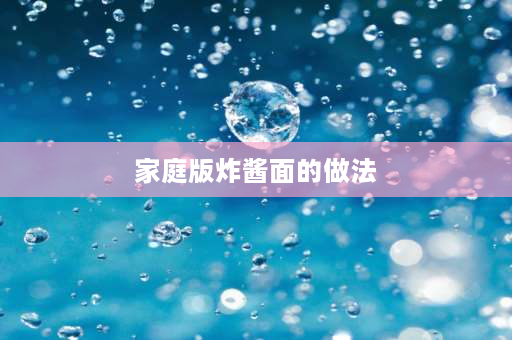 家庭版炸酱面的做法